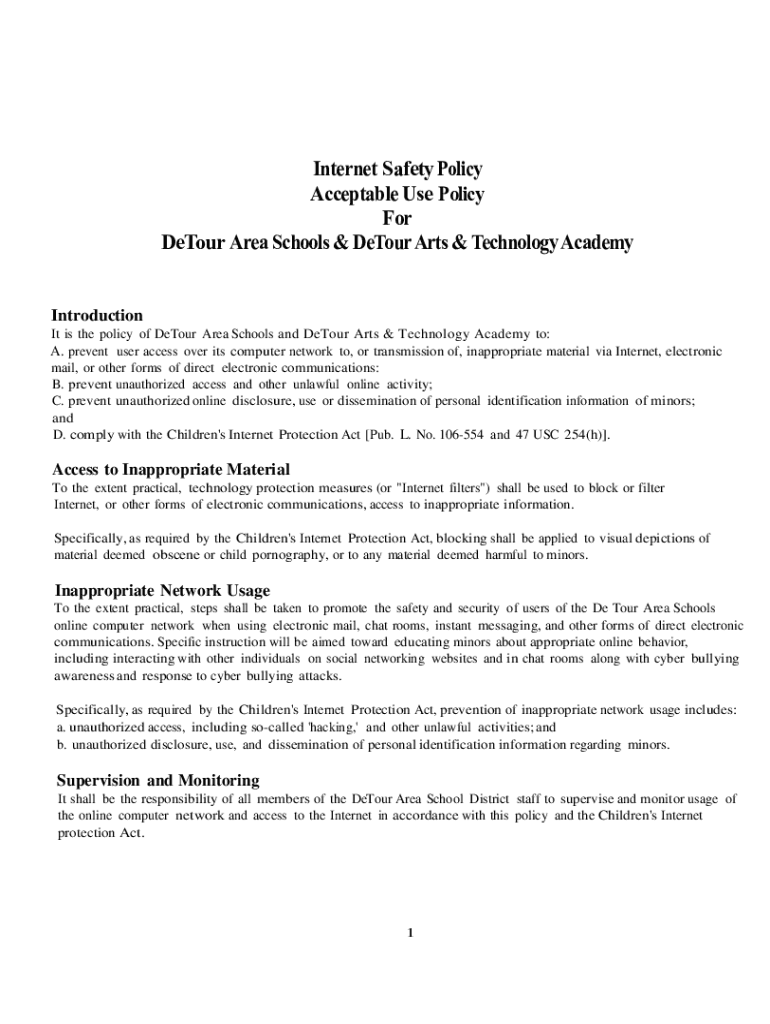 Internet Safety Policy
Acceptable Use Policy
For
DeTour Area Schools & DeTour Arts & Technology Academy

Introduction
It is the policy of DeTour Area Schools and DeTour Arts & Technology Academy to:
A. prevent user access over its computer network to, or transmission of, inappropriate material via Internet, electronic mail, or other forms of direct electronic communications:
B. prevent unauthorized access and other unlawful online activity;
C. prevent unauthorized online disclosure, use or dissemination of personal identification information of minors; and
D. comply with the Children's Internet Protection Act [Pub. L. No. 106-554 and 47 USC 254(h)].

Access to Inappropriate Material
To the extent practical, technology protection measures (or "Internet filters") shall be used to block or filter Internet, or other forms of electronic communications, access to inappropriate information.

Specifically, as required by the Children's Internet Protection Act, blocking shall be applied to visual depictions of material deemed obscene or child pornography, or to any material deemed harmful to minors.

Inappropriate Network Usage
To the extent practical, steps shall be taken to promote the safety and security of users of the De Tour Area Schools online computer network when using electronic mail, chat rooms, instant messaging, and other forms of direct electronic communications. Specific instruction will be aimed toward educating minors about appropriate online behavior, including interacting with other individuals on social networking websites and in chat rooms along with cyber bullying awareness and response to cyber bullying attacks.

Specifically, as required by the Children's Internet Protection Act, prevention of inappropriate network usage includes:
a. unauthorized access, including so-called 'hacking,' and other unlawful activities; and
b. unauthorized disclosure, use, and dissemination of personal identification information regarding minors.

Supervision and Monitoring
It shall be the responsibility of all members of the DeTour Area School District staff to supervise and monitor usage of the online computer network and access to the Internet in accordance with this policy and the Children's Internet protection Act.

1